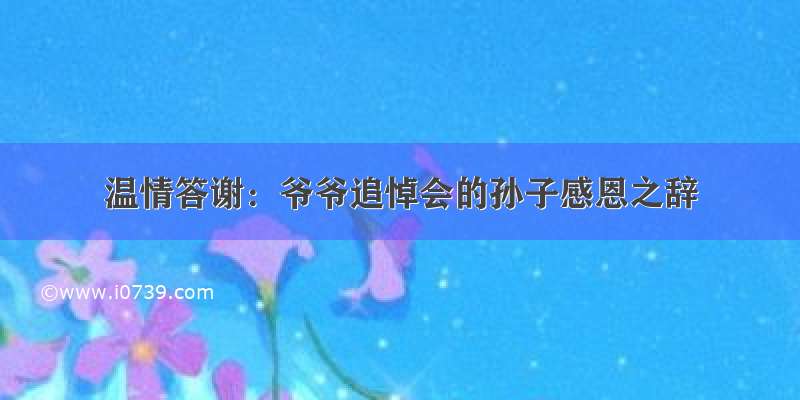 温情答谢：爷爷追悼会的孙子感恩之辞

©www.i0739.com